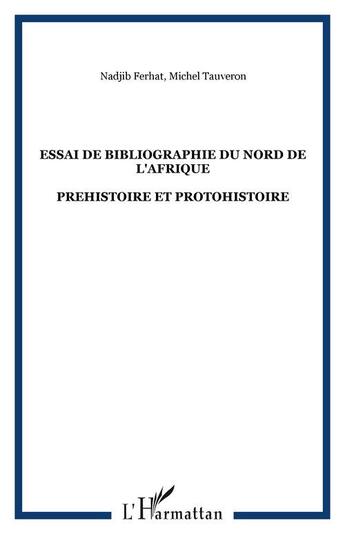 Nadjib Ferhat, Michel Tauveron

ESSAI DE BIBLIOGRAPHIE DU NORD DE L'AFRIQUE

PREHISTOIRE ET PROTOHISTOIRE

L'Harmattan